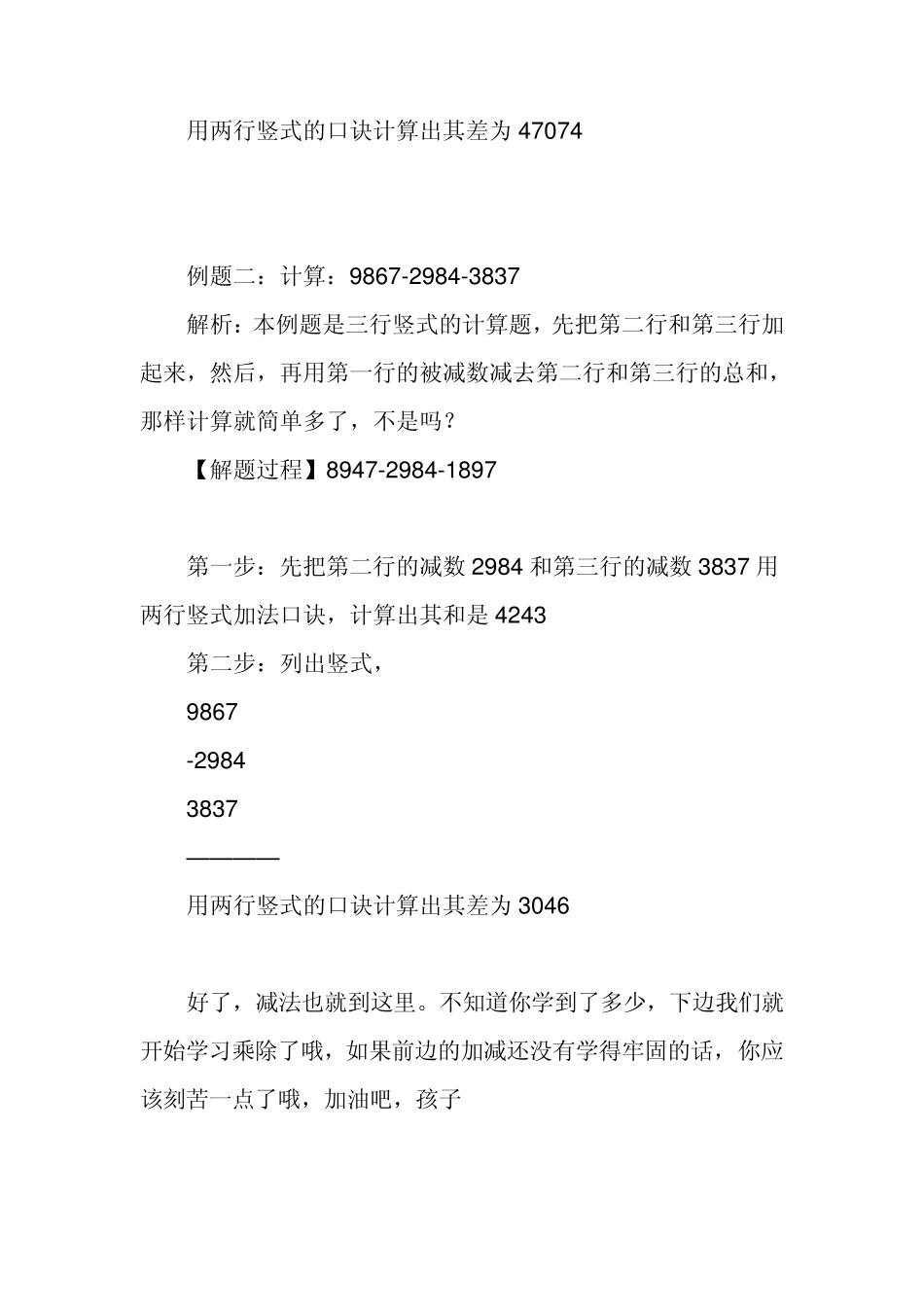 用两行竖式的口诀计算出其差为 47074

例题二：计算：9867-2984-3837

解析：本例题是三行竖式的计算题，先把第二行和第三行加起来，然后，再用第一行的被减数减去第二行和第三行的总和，那样计算就简单多了，不是吗？

【解题过程】8947-2984-1897

第一步：先把第二行的减数 2984 和第三行的减数 3837 用两行竖式加法口诀，计算出其和是 4243

第二步：列出竖式，

9867

-2984

3837

————

用两行竖式的口诀计算出其差为 3046

好了，减法也就到这里。不知道你学到了多少，下边我们就开始学习乘除了哦，如果前边的加减还没有学得牢固的话，你应该刻苦一点了哦，加油吧，孩子